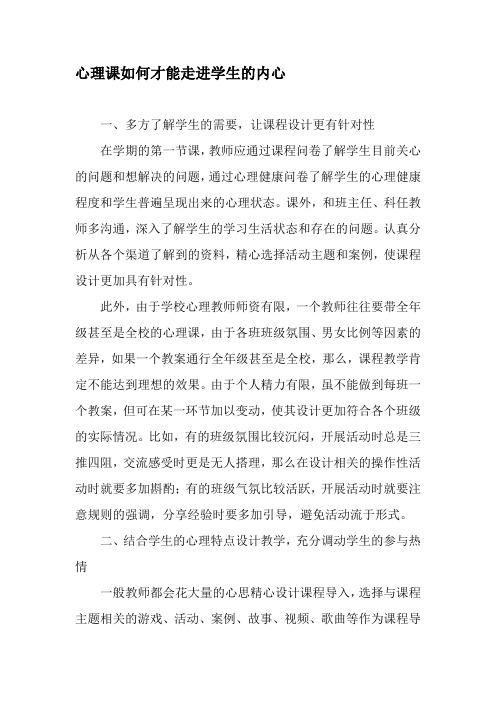 心理课如何才能走进学生的内心

一、多方了解学生的需要，让课程设计更有针对性

在学期的第一节课，教师应通过课程问卷了解学生目前关心的问题和想解决的问题，通过心理健康问卷了解学生的心理健康程度和学生普遍呈现出来的心理状态。课外，和班主任、科任教师多沟通，深入了解学生的学习生活状态和存在的问题。认真分析从各个渠道了解到的资料，精心选择活动主题和案例，使课程设计更加具有针对性。

此外，由于学校心理教师师资有限，一个教师往往要带全年级甚至是全校的心理课，由于各班班级氛围、男女比例等因素的差异，如果一个教案通行全年级甚至是全校，那么，课程教学肯定不能达到理想的效果。由于个人精力有限，虽不能做到每班一个教案，但可在某一环节加以变动，使其设计更加符合各个班级的实际情况。比如，有的班级氛围比较沉闷，开展活动时总是三推四阻，交流感受时更是无人搭理，那么在设计相关的操作性活动时就要多加斟酌；有的班级气氛比较活跃，开展活动时就要注意规则的强调，分享经验时要多加引导，避免活动流于形式。

二、结合学生的心理特点设计教学，充分调动学生的参与热情

一般教师都会花大量的心思精心设计课程导入，选择与课程主题相关的游戏、活动、案例、故事、视频、歌曲等作为课程导